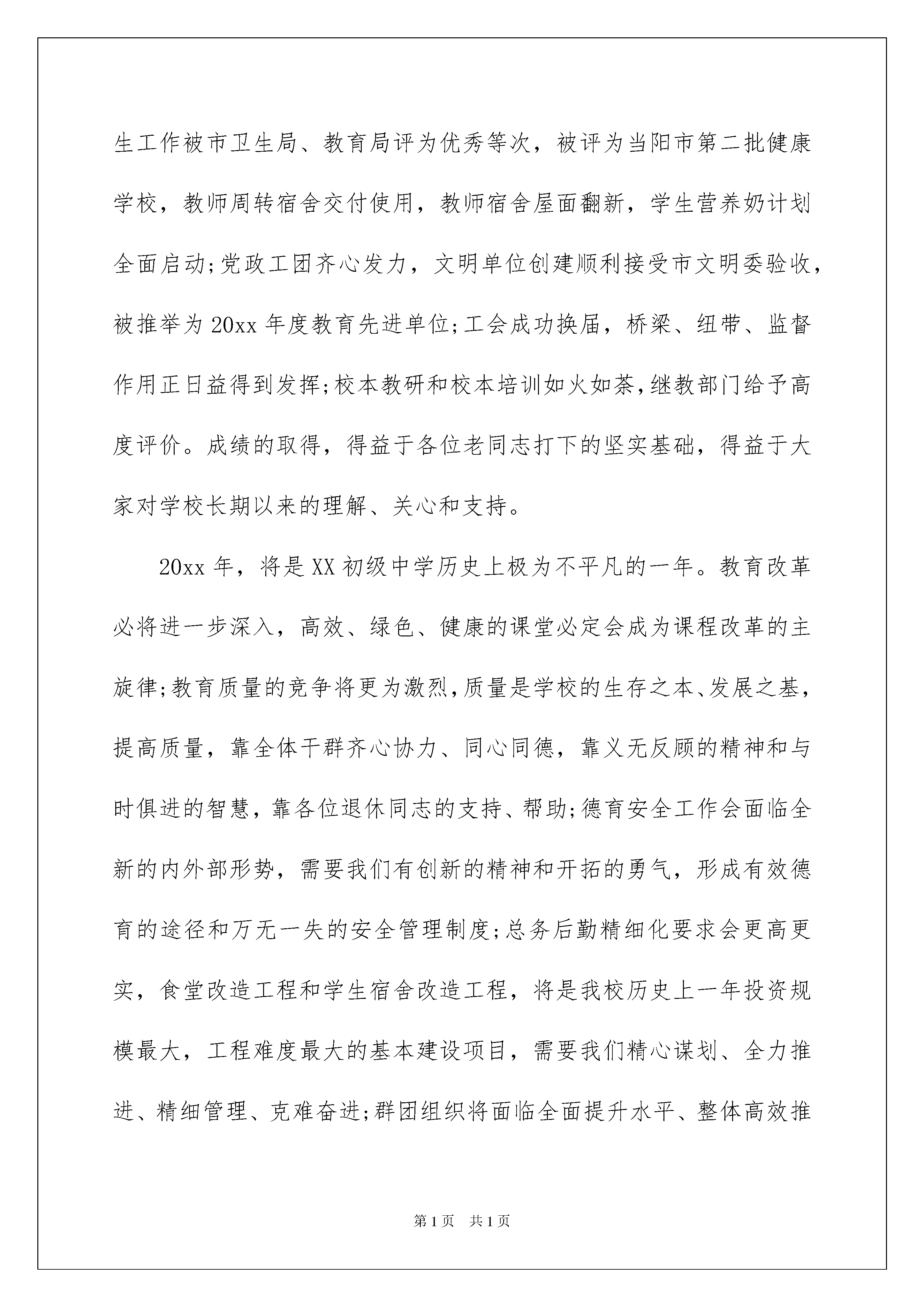 生工作被市卫生局、教育局评为优秀等次，被评为当阳市第二批健康学校，教师周转宿舍交付使用，教师宿舍屋面翻新，学生营养奶计划全面启动;党政工团齐心发力，文明单位创建顺利接受市文明委验收，被推举为20xx年度教育先进单位;工会成功换届，桥梁、纽带、监督作用正日益得到发挥;校本教研和校本培训如火如荼,继教部门给予高度评价。成绩的取得，得益于各位老同志打下的坚实基础，得益于大家对学校长期以来的理解、关心和支持。

20xx年，将是XX初级中学历史上极为不平凡的一年。教育改革必将进一步深入，高效、绿色、健康的课堂必定会成为课程改革的主旋律;教育质量的竞争将更为激烈,质量是学校的生存之本、发展之基，提高质量，靠全体干群齐心协力、同心同德，靠义无反顾的精神和与时俱进的智慧，靠各位退休同志的支持、帮助;德育安全工作会面临全新的内外部形势，需要我们有创新的精神和开拓的勇气，形成有效德育的途径和万无一失的安全管理制度;总务后勤精细化要求会更高更实，食堂改造工程和学生宿舍改造工程，将是我校历史上一年投资规模最大，工程难度最大的基本建设项目，需要我们精心谋划、全力推进、精细管理、克难奋进;群团组织将面临全面提升水平、整体高效推

第1页 共1页